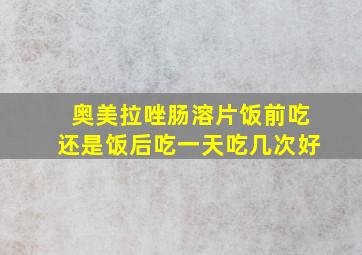 奥美拉唑肠溶片饭前吃还是饭后吃一天吃几次好